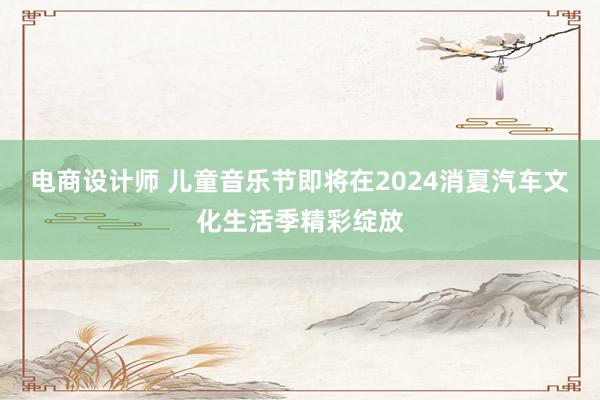 电商设计师 儿童音乐节即将在2024消夏汽车文化生活季精彩绽放